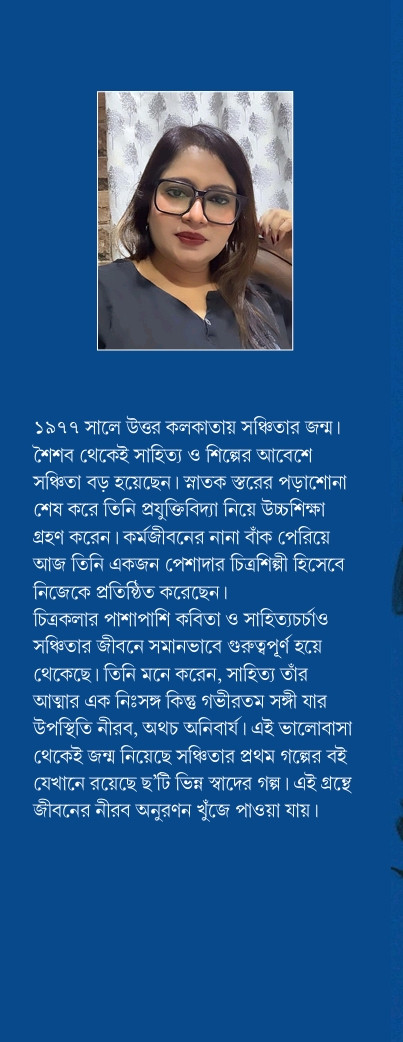 ১৯৭৭ সালে উত্তর কলকাতায় সঞ্চিতার জন্ম। শৈশব থেকেই সাহিত্য ও শিল্পের আবেশে সঞ্চিতা বড় হয়েছেন। স্নাতক স্তরের পড়াশোনা শেষ করে তিনি প্রযুক্তিবিদ্যা নিয়ে উচ্চশিক্ষা গ্রহণ করেন। কর্মজীবনের নানা বাঁক পেরিয়ে আজ তিনি একজন পেশাদার চিত্রশিল্পী হিসেবে নিজেকে প্রতিষ্ঠিত করেছেন।
চিত্রকলার পাশাপাশি কবিতা ও সাহিত্যচর্চাও সঞ্চিতার জীবনে সমানভাবে গুরুত্বপূর্ণ হয়ে থেকেছে। তিনি মনে করেন, সাহিত্য তাঁর আত্মার এক নিঃসঙ্গ কিন্তু গভীরতম সঙ্গী যার উপস্থিতি নীরব, অথচ অনিবার্য। এই ভালোবাসা থেকেই জন্ম নিয়েছে সঞ্চিতার প্রথম গল্পের বই যেখানে রয়েছে ছ'টি ভিন্ন স্বাদের গল্প। এই গ্রন্থে জীবনের নীরব অনুরণন খুঁজে পাওয়া যায়।